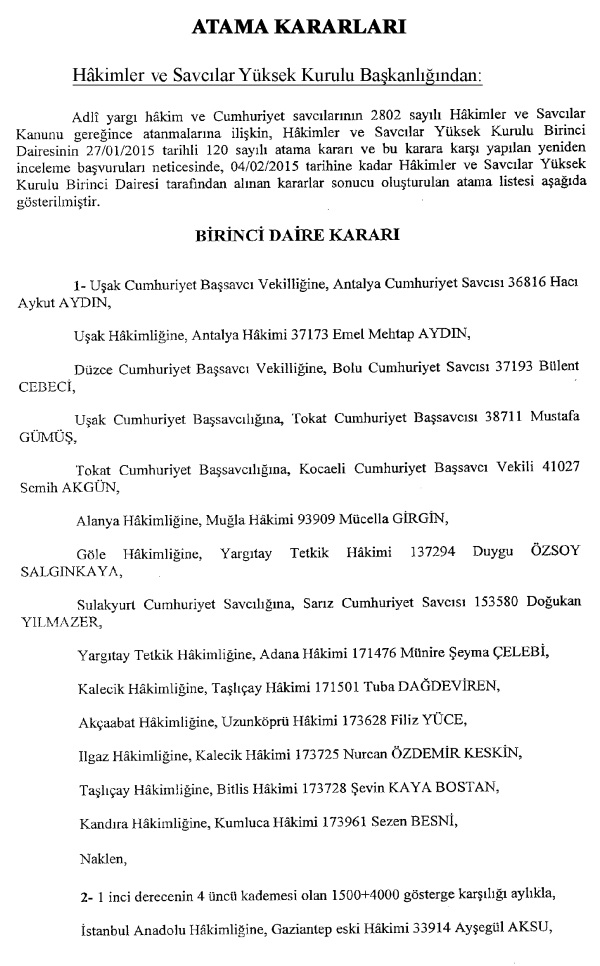 ATAMA KARARLARI

Hâkimler ve Savcılar Yüksek Kurulu Başkanlığından:

Adlî yargı hâkim ve Cumhuriyet savcılarının 2802 sayılı Hâkimler ve Savcılar Kanunu gereğince atanmalarına ilişkin, Hâkimler ve Savcılar Yüksek Kurulu Birinci Dairesinin 27/01/2015 tarihli 120 sayılı atama kararı ve bu karara karşı yapılan yeniden inceleme başvuruları neticesinde, 04/02/2015 tarihine kadar Hâkimler ve Savcılar Yüksek Kurulu Birinci Dairesi tarafından alınan kararlar sonucu oluşturulan atama listesi aşağıda gösterilmiştir.

BİRİNCİ DAİRE KARARI

1- Uşak Cumhuriyet Başsavcı Vekilliğine, Antalya Cumhuriyet Savcısı 36816 Hacı Aykut AYDIN,

Uşak Hâkimliğine, Antalya Hâkimi 37173 Emel Mehtap AYDIN,

Düzce Cumhuriyet Başsavcı Vekilliğine, Bolu Cumhuriyet Savcısı 37193 Bülent CEBECİ,

Uşak Cumhuriyet Başsavcılığına, Tokat Cumhuriyet Başsavcısı 38711 Mustafa GÜMÜŞ,

Tokat Cumhuriyet Başsavcılığına, Kocaeli Cumhuriyet Başsavcı Vekili 41027 Semih AKGÜN,

Alanya Hâkimliğine, Muğla Hâkimi 93909 Mücella GİRGİN,

Göle Hâkimliğine, Yargıtay Tetkik Hâkimi 137294 Duygu ÖZSOY SALGINKAYA,

Sulakyurt Cumhuriyet Savcılığına, Sarız Cumhuriyet Savcısı 153580 Doğukan YILMAZER,

Yargıtay Tetkik Hâkimliğine, Adana Hâkimi 171476 Münire Şeyma ÇELEBİ,

Kalecik Hâkimliğine, Taşlıçay Hâkimi 171501 Tuba DAĞDEVİREN,

Akçaabat Hâkimliğine, Uzunköprü Hâkimi 173628 Filiz YÜCE,

Ilgaz Hâkimliğine, Kalecik Hâkimi 173725 Nurcan ÖZDEMİR KESKİN,

Taşlıçay Hâkimliğine, Bitlis Hâkimi 173728 Şevin KAYA BOSTAN,

Kandıra Hâkimliğine, Kumluca Hâkimi 173961 Sezen BESNİ,

Naklen,

2- 1 inci derecenin 4 üncü kademesi olan 1500+4000 gösterge karşılığı aylıkla,

İstanbul Anadolu Hâkimliğine, Gaziantep eski Hâkimi 33914 Ayşegül AKSU,